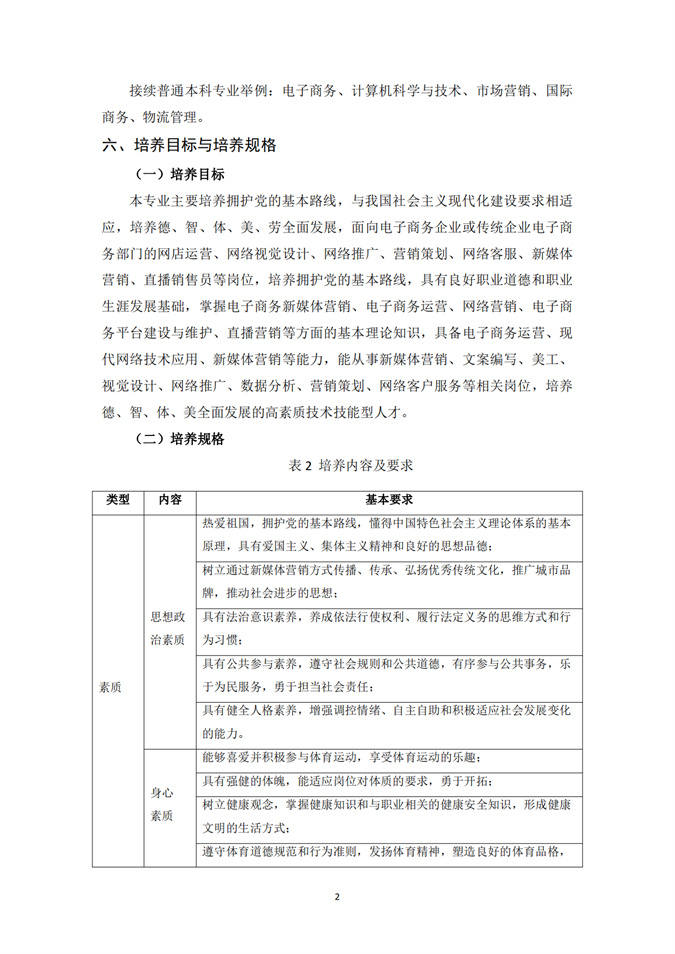 接续普通本科专业举例：电子商务、计算机科学与技术、市场营销、国际商务、物流管理。

六、培养目标与培养规格

（一）培养目标

本专业主要培养拥护党的基本路线，与我国社会主义现代化建设要求相适应，培养德、智、体、美、劳全面发展，面向电子商务企业或传统企业电子商务部门的网店运营、网络视觉设计、网络推广、营销策划、网络客服、新媒体营销、直播销售员等岗位，培养拥护党的基本路线，具有良好职业道德和职业生涯发展基础，掌握电子商务新媒体营销、电子商务运营、网络营销、电子商务平台建设与维护、直播营销等方面的基本理论知识，具备电子商务运营、现代网络技术应用、新媒体营销等能力，能从事新媒体营销、文案编写、美工、视觉设计、网络推广、数据分析、营销策划、网络客户服务等相关岗位，培养德、智、体、美全面发展的高素质技术技能型人才。

（二）培养规格

表 2 培养内容及要求

| 类型 | 内容 | 基本要求 |
|---|---|---|
| 素质 | 思想政治素质 | 热爱祖国，拥护党的基本路线，懂得中国特色社会主义理论体系的基本原理，具有爱国主义、集体主义精神和良好的思想品德； |
| | | 树立通过新媒体营销方式传播、传承、弘扬优秀传统文化，推广城市品牌，推动社会进步的思想； |
| | | 具有法治意识素养，养成依法行使权利、履行法定义务的思维方式和行为习惯； |
| | | 具有公共参与素养，遵守社会规则和公共道德，有序参与公共事务，乐于为民服务，勇于担当社会责任； |
| | | 具有健全人格素养，增强调控情绪、自主自助和积极适应社会发展变化的能力。 |
| | 身心素质 | 能够喜爱并积极参与体育运动，享受体育运动的乐趣； |
| | | 具有强健的体魄，能适应岗位对体质的要求，勇于开拓； |
| | | 树立健康观念，掌握健康知识和与职业相关的健康安全知识，形成健康文明的生活方式； |
| | | 遵守体育道德规范和行为准则，发扬体育精神，塑造良好的体育品格， |

2